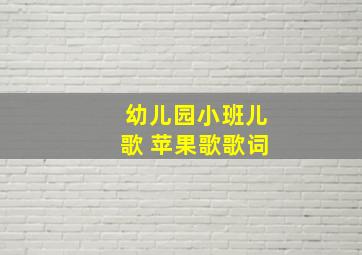 幼儿园小班儿歌 苹果歌歌词